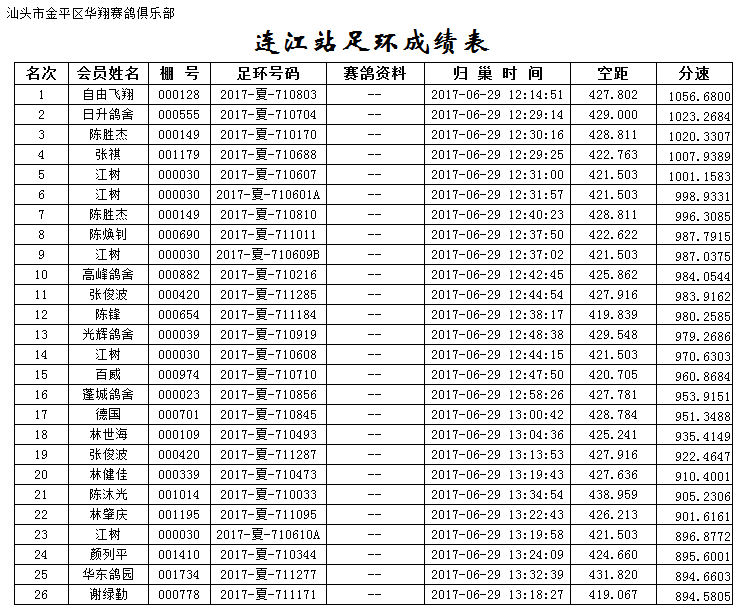 汕头市金平区华翔赛鸽俱乐部

连江站足环成绩表

| 名次 | 会员姓名 | 棚 号 | 足环号码 | 赛鸽资料 | 归 巢 时 间 | 空距 | 分速 |
|---|---|---|---|---|---|---|---|
| 1 | 自由飞翔 | 000128 | 2017-夏-710803 | -- | 2017-06-29 12:14:51 | 427.802 | 1056.6800 |
| 2 | 日升鸽舍 | 000555 | 2017-夏-710704 | -- | 2017-06-29 12:29:14 | 429.000 | 1023.2684 |
| 3 | 陈胜杰 | 000149 | 2017-夏-710170 | -- | 2017-06-29 12:30:16 | 428.811 | 1020.3307 |
| 4 | 张祺 | 001179 | 2017-夏-710688 | -- | 2017-06-29 12:29:25 | 422.763 | 1007.9389 |
| 5 | 江树 | 000030 | 2017-夏-710607 | -- | 2017-06-29 12:31:00 | 421.503 | 1001.1583 |
| 6 | 江树 | 000030 | 2017-夏-710601A | -- | 2017-06-29 12:31:57 | 421.503 | 998.9331 |
| 7 | 陈胜杰 | 000149 | 2017-夏-710810 | -- | 2017-06-29 12:40:23 | 428.811 | 996.3085 |
| 8 | 陈焕钊 | 000690 | 2017-夏-711011 | -- | 2017-06-29 12:37:50 | 422.622 | 987.7915 |
| 9 | 江树 | 000030 | 2017-夏-710609B | -- | 2017-06-29 12:37:02 | 421.503 | 987.0375 |
| 10 | 高峰鸽舍 | 000882 | 2017-夏-710216 | -- | 2017-06-29 12:42:45 | 425.862 | 984.0544 |
| 11 | 张俊波 | 000420 | 2017-夏-711285 | -- | 2017-06-29 12:44:54 | 427.916 | 983.9162 |
| 12 | 陈锋 | 000654 | 2017-夏-711184 | -- | 2017-06-29 12:38:17 | 419.839 | 980.2585 |
| 13 | 光辉鸽舍 | 000039 | 2017-夏-710919 | -- | 2017-06-29 12:48:38 | 429.548 | 979.2686 |
| 14 | 江树 | 000030 | 2017-夏-710608 | -- | 2017-06-29 12:44:15 | 421.503 | 970.6303 |
| 15 | 百威 | 000974 | 2017-夏-710710 | -- | 2017-06-29 12:47:50 | 420.705 | 960.8684 |
| 16 | 蓬城鸽舍 | 000023 | 2017-夏-710856 | -- | 2017-06-29 12:58:26 | 427.781 | 953.9151 |
| 17 | 德国 | 000701 | 2017-夏-710845 | -- | 2017-06-29 13:00:42 | 428.784 | 951.3488 |
| 18 | 林世海 | 000109 | 2017-夏-710493 | -- | 2017-06-29 13:04:36 | 425.241 | 935.4149 |
| 19 | 张俊波 | 000420 | 2017-夏-711287 | -- | 2017-06-29 13:13:53 | 427.916 | 922.4647 |
| 20 | 林健佳 | 000339 | 2017-夏-710473 | -- | 2017-06-29 13:19:43 | 427.636 | 910.4001 |
| 21 | 陈沐光 | 001014 | 2017-夏-710033 | -- | 2017-06-29 13:34:54 | 438.959 | 905.2306 |
| 22 | 林肇庆 | 001195 | 2017-夏-711095 | -- | 2017-06-29 13:22:43 | 426.213 | 901.6161 |
| 23 | 江树 | 000030 | 2017-夏-710610A | -- | 2017-06-29 13:19:58 | 421.503 | 896.8772 |
| 24 | 颜列平 | 001410 | 2017-夏-710344 | -- | 2017-06-29 13:24:09 | 424.660 | 895.6001 |
| 25 | 华东鸽园 | 001734 | 2017-夏-711277 | -- | 2017-06-29 13:32:39 | 431.820 | 894.6603 |
| 26 | 谢绿勤 | 000778 | 2017-夏-711171 | -- | 2017-06-29 13:18:27 | 419.067 | 894.5805 |